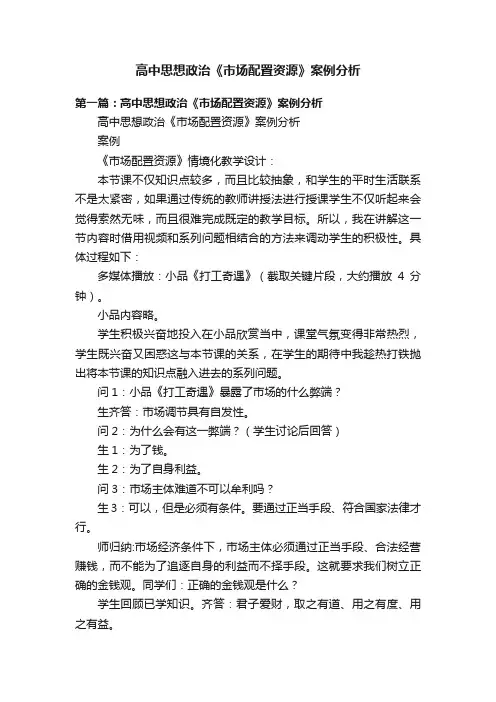 高中思想政治《市场配置资源》案例分析

第一篇：高中思想政治《市场配置资源》案例分析

高中思想政治《市场配置资源》案例分析

案例

《市场配置资源》情境化教学设计：

本节课不仅知识点较多，而且比较抽象，和学生的平时生活联系不是太紧密，如果通过传统的教师讲授法进行授课学生不仅听起来会觉得索然无味，而且很难完成既定的教学目标。所以，我在讲解这一节内容时借用视频和系列问题相结合的方法来调动学生的积极性。具体过程如下：

多媒体播放：小品《打工奇遇》（截取关键片段，大约播放 4 分钟）。

小品内容略。

学生积极兴奋地投入在小品欣赏当中，课堂气氛变得非常热烈，学生既兴奋又困惑这与本节课的关系，在学生的期待中我趁热打铁抛出将本节课的知识点融入进去的系列问题。

问 1：小品《打工奇遇》暴露了市场的什么弊端？

生齐答：市场调节具有自发性。

问 2：为什么会有这一弊端？（学生讨论后回答）

生 1：为了钱。

生 2：为了自身利益。

问 3：市场主体难道不可以牟利吗？

生 3：可以，但是必须有条件。要通过正当手段、符合国家法律才行。

师归纳:市场经济条件下，市场主体必须通过正当手段、合法经营赚钱，而不能为了追逐自身的利益而不择手段。这就要求我们树立正确的金钱观。同学们：正确的金钱观是什么？

学生回顾已学知识。齐答：君子爱财，取之有道、用之有度、用之有益。